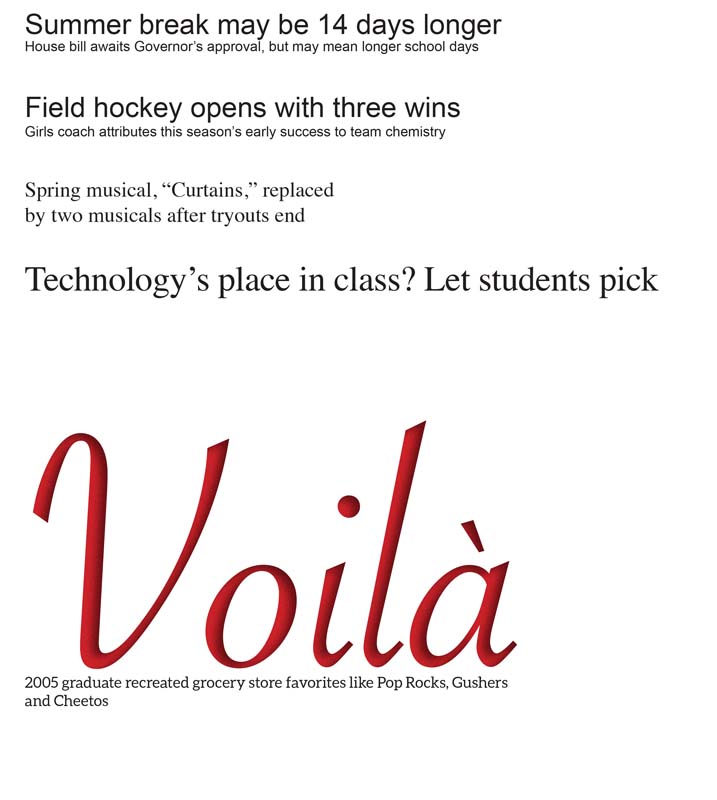 Summer break may be 14 days longer
House bill awaits Governor's approval, but may mean longer school days

Field hockey opens with three wins
Girls coach attributes this season's early success to team chemistry

Spring musical, "Curtains," replaced by two musicals after tryouts end

Technology's place in class? Let students pick

Voilà

2005 graduate recreated grocery store favorites like Pop Rocks, Gushers and Cheetos